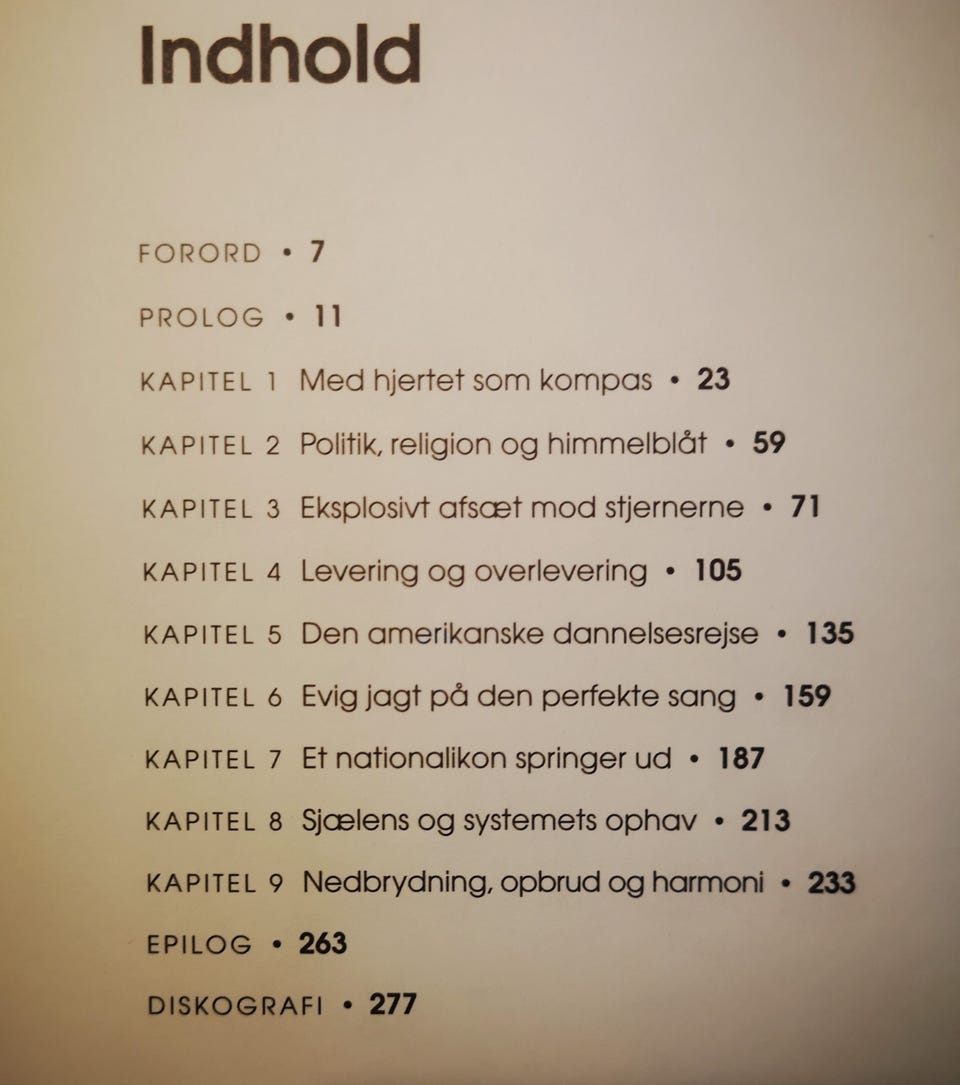 Indhold

FORORD • 7

PROLOG • 11

KAPITEL 1 Med hjertet som kompas • 23

KAPITEL 2 Politik, religion og himmelblåt • 59

KAPITEL 3 Eksplosivt afsæt mod stjernerne • 71

KAPITEL 4 Levering og overlevering • 105

KAPITEL 5 Den amerikanske dannelsesrejse • 135

KAPITEL 6 Evig jagt på den perfekte sang • 159

KAPITEL 7 Et nationalikon springer ud • 187

KAPITEL 8 Sjælens og systemets ophav • 213

KAPITEL 9 Nedbrydning, opbrud og harmoni • 233

EPILOG • 263

DISKOGRAFI • 277